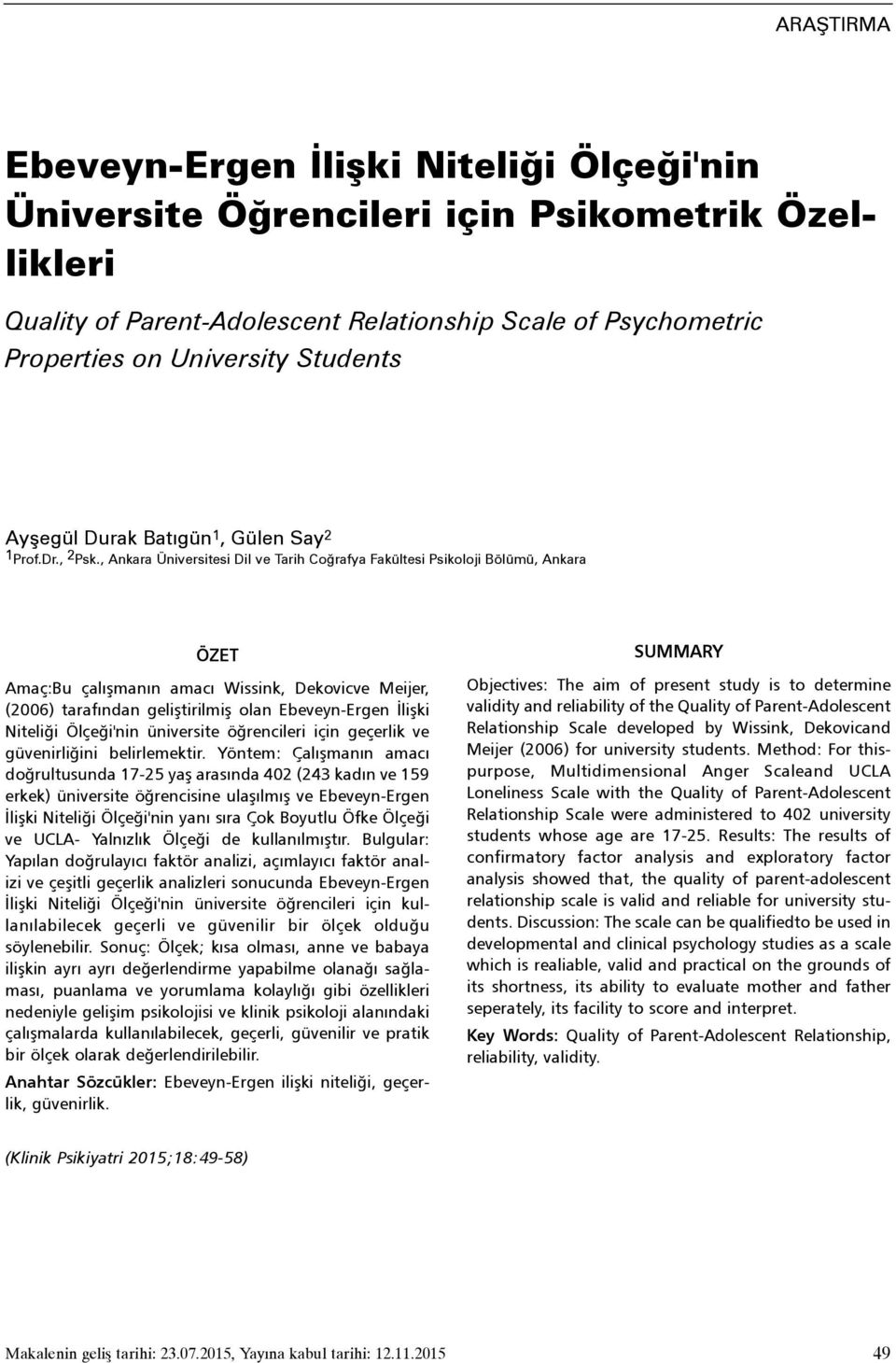 ARAŞTIRMA

Ebeveyn-Ergen İlişki Niteliği Ölçeği'nin Üniversite Öğrencileri için Psikometrik Özellikleri

Quality of Parent-Adolescent Relationship Scale of Psychometric Properties on University Students

Ayşegül Durak Batıgün$^1$, Gülen Say$^2$
$^1$Prof.Dr., $^2$Psk., Ankara Üniversitesi Dil ve Tarih Coğrafya Fakültesi Psikoloji Bölümü, Ankara

ÖZET

Amaç:Bu çalışmanın amacı Wissink, Dekovicve Meijer, (2006) tarafından geliştirilmiş olan Ebeveyn-Ergen İlişki Niteliği Ölçeği'nin üniversite öğrencileri için geçerlik ve güvenirliğini belirlemektir. Yöntem: Çalışmanın amacı doğrultusunda 17-25 yaş arasında 402 (243 kadın ve 159 erkek) üniversite öğrencisine ulaşılmış ve Ebeveyn-Ergen İlişki Niteliği Ölçeği'nin yanı sıra Çok Boyutlu Öfke Ölçeği ve UCLA- Yalnızlık Ölçeği de kullanılmıştır. Bulgular: Yapılan doğrulayıcı faktör analizi, açımlayıcı faktör analizi ve çeşitli geçerlik analizleri sonucunda Ebeveyn-Ergen İlişki Niteliği Ölçeği'nin üniversite öğrencileri için kullanılabilecek geçerli ve güvenilir bir ölçek olduğu söylenebilir. Sonuç: Ölçek; kısa olması, anne ve babaya ilişkin ayrı ayrı değerlendirme yapabilme olanağı sağlaması, puanlama ve yorumlama kolaylığı gibi özellikleri nedeniyle gelişim psikolojisi ve klinik psikoloji alanındaki çalışmalarda kullanılabilecek, geçerli, güvenilir ve pratik bir ölçek olarak değerlendirilebilir.

Anahtar Sözcükler: Ebeveyn-Ergen ilişki niteliği, geçerlik, güvenirlik.

SUMMARY

Objectives: The aim of present study is to determine validity and reliability of the Quality of Parent-Adolescent Relationship Scale developed by Wissink, Dekovicand Meijer (2006) for university students. Method: For thispurpose, Multidimensional Anger Scaleand UCLA Loneliness Scale with the Quality of Parent-Adolescent Relationship Scale were administered to 402 university students whose age are 17-25. Results: The results of confirmatory factor analysis and exploratory factor analysis showed that, the quality of parent-adolescent relationship scale is valid and reliable for university students. Discussion: The scale can be qualifiedto be used in developmental and clinical psychology studies as a scale which is realiable, valid and practical on the grounds of its shortness, its ability to evaluate mother and father seperately, its facility to score and interpret.

Key Words: Quality of Parent-Adolescent Relationship, reliability, validity.

(Klinik Psikiyatri 2015;18:49-58)

Makalenin geliş tarihi: 23.07.2015, Yayına kabul tarihi: 12.11.2015

49